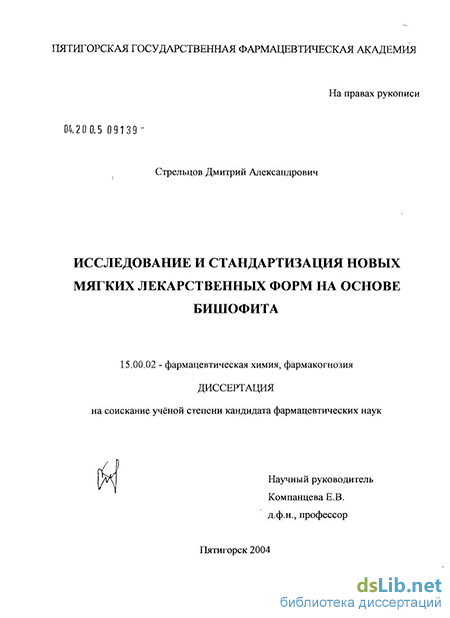 ПЯТИГОРСКАЯ ГОСУДАРСТВЕННАЯ ФАРМАЦЕВТИЧЕСКАЯ АКАДЕМИЯ

На правах рукописи

04.200.5 09139 -

Стрельцов Дмитрий Александрович

ИССЛЕДОВАНИЕ И СТАНДАРТИЗАЦИЯ НОВЫХ МЯГКИХ ЛЕКАРСТВЕННЫХ ФОРМ НА ОСНОВЕ БИШОФИТА

15.00.02 - фармацевтическая химия, фармакогнозия

ДИССЕРТАЦИЯ

на соискание учёной степени кандидата фармацевтических наук

Научный руководитель
Компанцева Е.В.
д.ф.н., профессор

Пятигорск 2004

dsLib.net
библиотека диссертаций